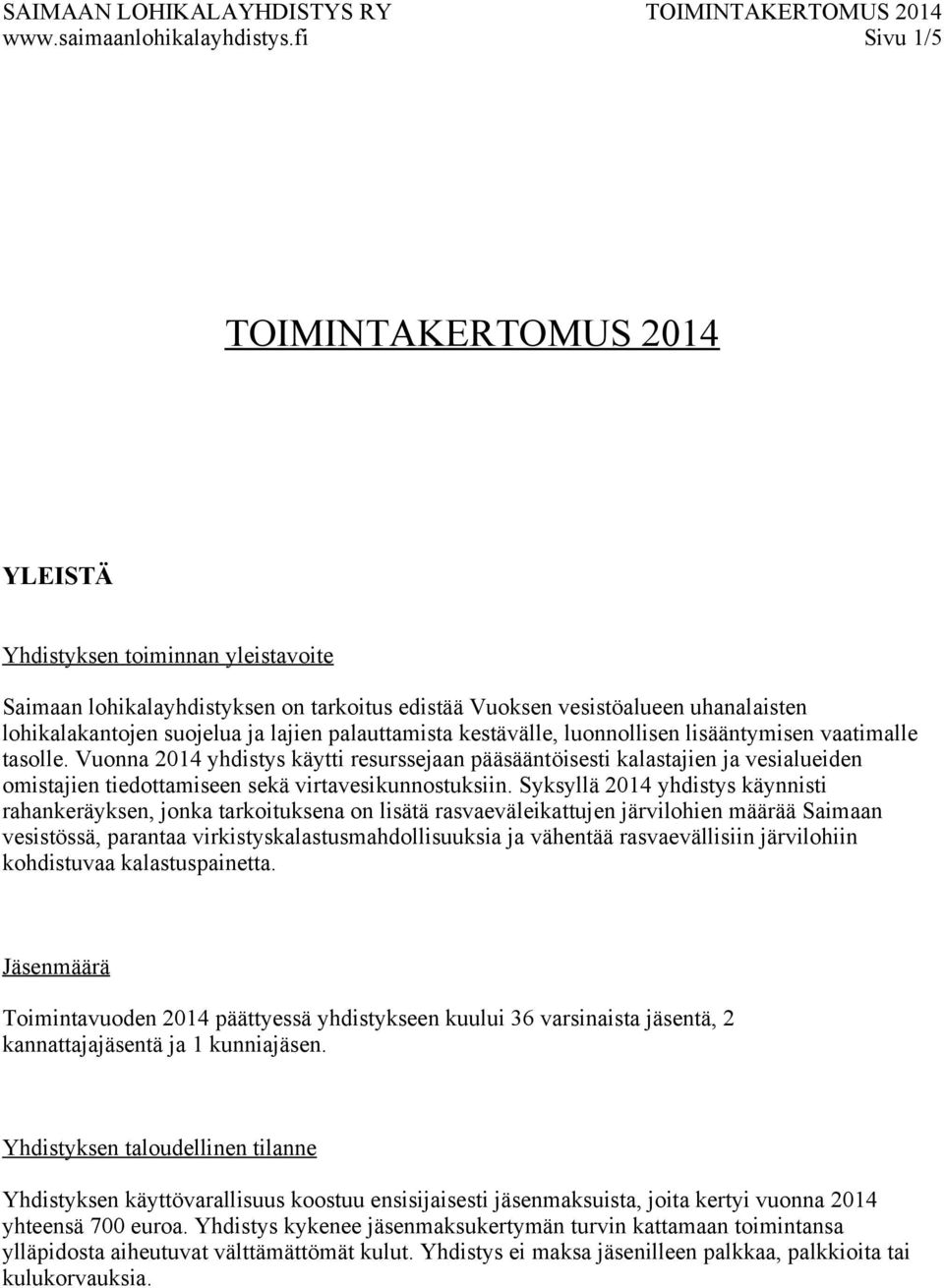 SAIMAAN LOHIKALAYHDISTYS RY
TOIMINTAKERTOMUS 2014
www.saimaanlohikalayhdistys.fi
Sivu 1/5

TOIMINTAKERTOMUS 2014

YLEISTÄ

Yhdistyksen toiminnan yleistavoite

Saimaan lohikalayhdistyksen on tarkoitus edistää Vuoksen vesistöalueen uhanalaisten lohikalakantojen suojelua ja lajien palauttamista kestävälle, luonnollisen lisääntymisen vaatimalle tasolle. Vuonna 2014 yhdistys käytti resurssejaan pääsääntöisesti kalastajien ja vesialueiden omistajien tiedottamiseen sekä virtavesikunnostuksiin. Syksyllä 2014 yhdistys käynnisti rahankeräyksen, jonka tarkoituksena on lisätä rasvaeväleikattujen järvilohien määrää Saimaan vesistössä, parantaa virkistyskalastusmahdollisuuksia ja vähentää rasvaevällisiin järvilohiin kohdistuvaa kalastuspainetta.

Jäsenmäärä

Toimintavuoden 2014 päättyessä yhdistykseen kuului 36 varsinaista jäsentä, 2 kannattajajäsentä ja 1 kunniajäsen.

Yhdistyksen taloudellinen tilanne

Yhdistyksen käyttövarallisuus koostuu ensisijaisesti jäsenmaksuista, joita kertyi vuonna 2014 yhteensä 700 euroa. Yhdistys kykenee jäsenmaksukertymän turvin kattamaan toimintansa ylläpidosta aiheutuvat välttämättömät kulut. Yhdistys ei maksa jäsenilleen palkkaa, palkkioita tai kulukorvauksia.